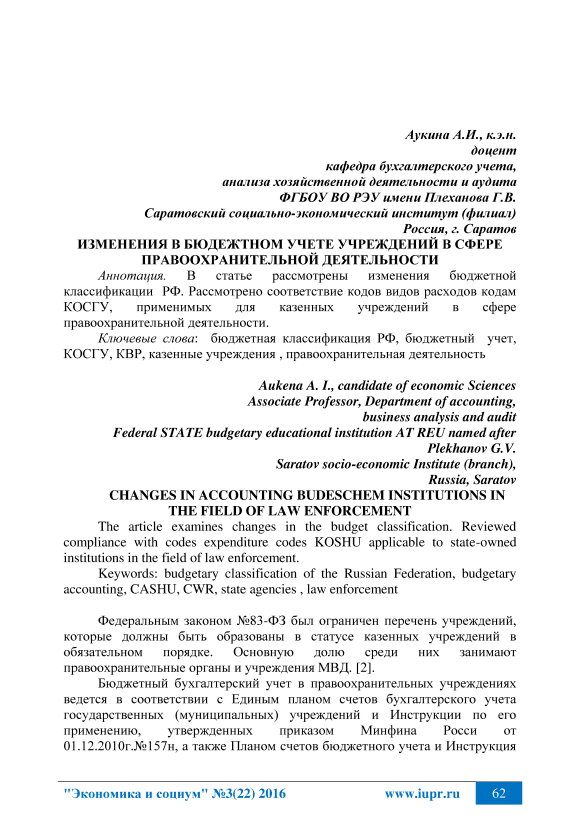 Аукина А.И., к.э.н.
доцент
кафедра бухгалтерского учета,
анализа хозяйственной деятельности и аудита
ФГБОУ ВО РЭУ имени Плеханова Г.В.
Саратовский социально-экономический институт (филиал)
Россия, г. Саратов

ИЗМЕНЕНИЯ В БЮДЕЖТНОМ УЧЕТЕ УЧРЕЖДЕНИЙ В СФЕРЕ ПРАВООХРАНИТЕЛЬНОЙ ДЕЯТЕЛЬНОСТИ

Аннотация. В статье рассмотрены изменения бюджетной классификации РФ. Рассмотрено соответствие кодов видов расходов кодам КОСГУ, применимых для казенных учреждений в сфере правоохранительной деятельности.

Ключевые слова: бюджетная классификация РФ, бюджетный учет, КОСГУ, КВР, казенные учреждения , правоохранительная деятельность

Aukena A. I., candidate of economic Sciences
Associate Professor, Department of accounting,
business analysis and audit
Federal STATE budgetary educational institution AT REU named after Plekhanov G.V.
Saratov socio-economic Institute (branch),
Russia, Saratov

CHANGES IN ACCOUNTING BUDESCHEM INSTITUTIONS IN THE FIELD OF LAW ENFORCEMENT

The article examines changes in the budget classification. Reviewed compliance with codes expenditure codes KOSHU applicable to state-owned institutions in the field of law enforcement.

Keywords: budgetary classification of the Russian Federation, budgetary accounting, CASHU, CWR, state agencies , law enforcement

Федеральным законом №83-ФЗ был ограничен перечень учреждений, которые должны быть образованы в статусе казенных учреждений в обязательном порядке. Основную долю среди них занимают правоохранительные органы и учреждения МВД. [2].

Бюджетный бухгалтерский учет в правоохранительных учреждениях ведется в соответствии с Единым планом счетов бухгалтерского учета государственных (муниципальных) учреждений и Инструкции по его применению, утвержденных приказом Минфина Росси от 01.12.2010г.№157н, а также Планом счетов бюджетного учета и Инструкция

"Экономика и социум" №3(22) 2016 www.iupr.ru 62